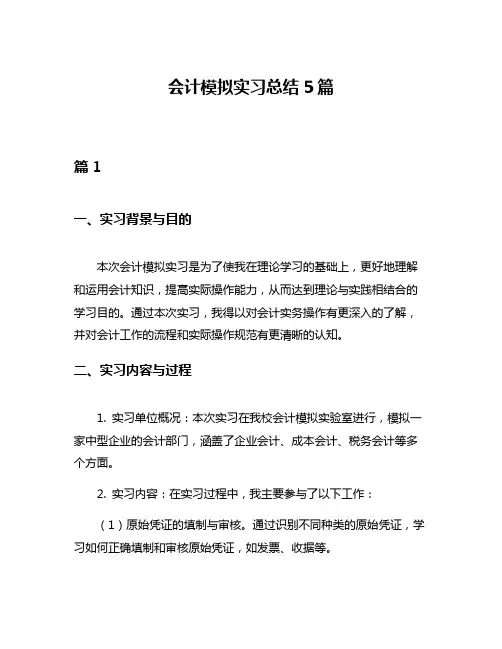 会计模拟实习总结 5 篇

篇 1

一、实习背景与目的

本次会计模拟实习是为了使我在理论学习的基础上，更好地理解和运用会计知识，提高实际操作能力，从而达到理论与实践相结合的学习目的。通过本次实习，我得以对会计实务操作有更深入的了解，并对会计工作的流程和实际操作规范有更清晰的认知。

二、实习内容与过程

1. 实习单位概况：本次实习在我校会计模拟实验室进行，模拟一家中型企业的会计部门，涵盖了企业会计、成本会计、税务会计等多个方面。

2. 实习内容：在实习过程中，我主要参与了以下工作：

（1）原始凭证的填制与审核。通过识别不同种类的原始凭证，学习如何正确填制和审核原始凭证，如发票、收据等。